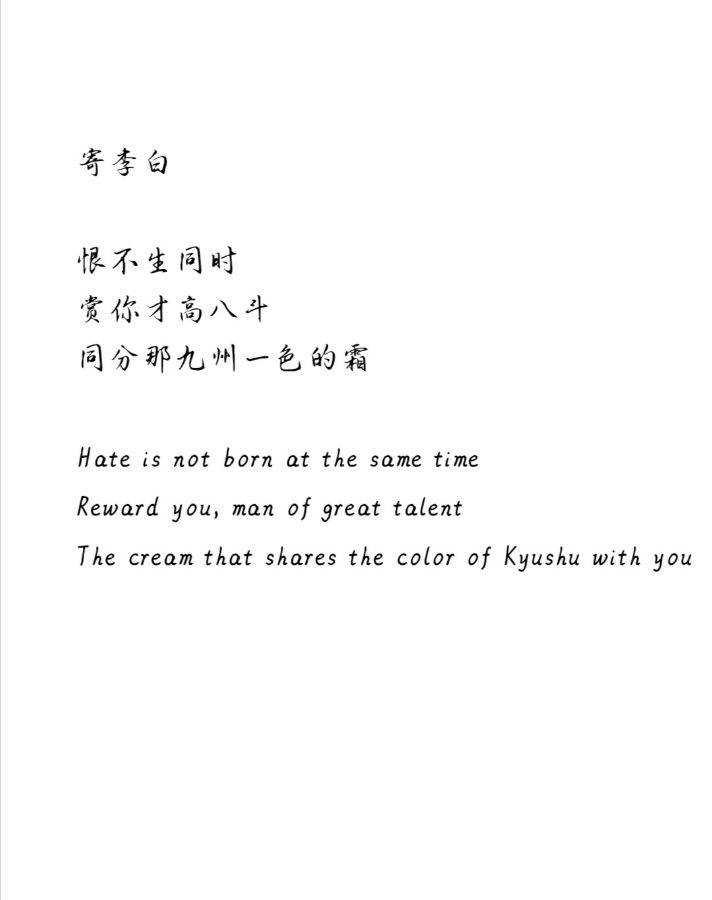 寄李白

恨不生同时
赏你才高八斗
同分那九州一色的霜

Hate is not born at the same time
Reward you, man of great talent
The cream that shares the color of Kyushu with you